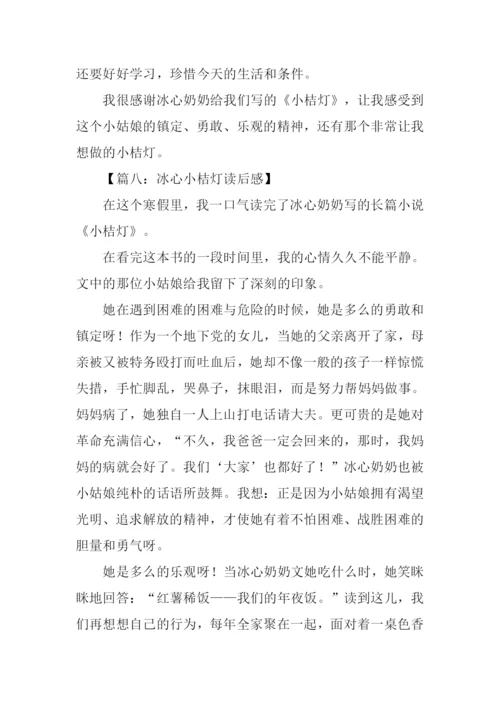 还要好好学习，珍惜今天的生活和条件。

我很感谢冰心奶奶给我们写的《小桔灯》，让我感受到这个小姑娘的镇定、勇敢、乐观的精神，还有那个非常让我想做的小桔灯。

【篇八：冰心小桔灯读后感】

在这个寒假里，我一口气读完了冰心奶奶写的长篇小说《小桔灯》。

在看完这本书的一段时间里，我的心情久久不能平静。文中的那位小姑娘给我留下了深刻的印象。

她在遇到困难的困难与危险的时候，她是多么的勇敢和镇定呀！作为一个地下党的女儿，当她的父亲离开了家，母亲被又被特务殴打而吐血后，她却不像一般的孩子一样惊慌失措，手忙脚乱，哭鼻子，抹眼泪，而是努力帮妈妈做事。妈妈病了，她独自一人上山打电话请大夫。更可贵的是她对革命充满信心，“不久，我爸爸一定会回来的，那时，我妈妈的病就会好了。我们‘大家’也都好了！”冰心奶奶也被小姑娘纯朴的话语所鼓舞。我想：正是因为小姑娘拥有渴望光明、追求解放的精神，才使她有着不怕困难、战胜困难的胆量和勇气呀。

她是多么的乐观呀！当冰心奶奶文她吃什么时，她笑眯眯地回答：“红薯稀饭——我们的年夜饭。”读到这儿，我们再想想自己的行为，每年全家聚在一起，面对着一桌色香